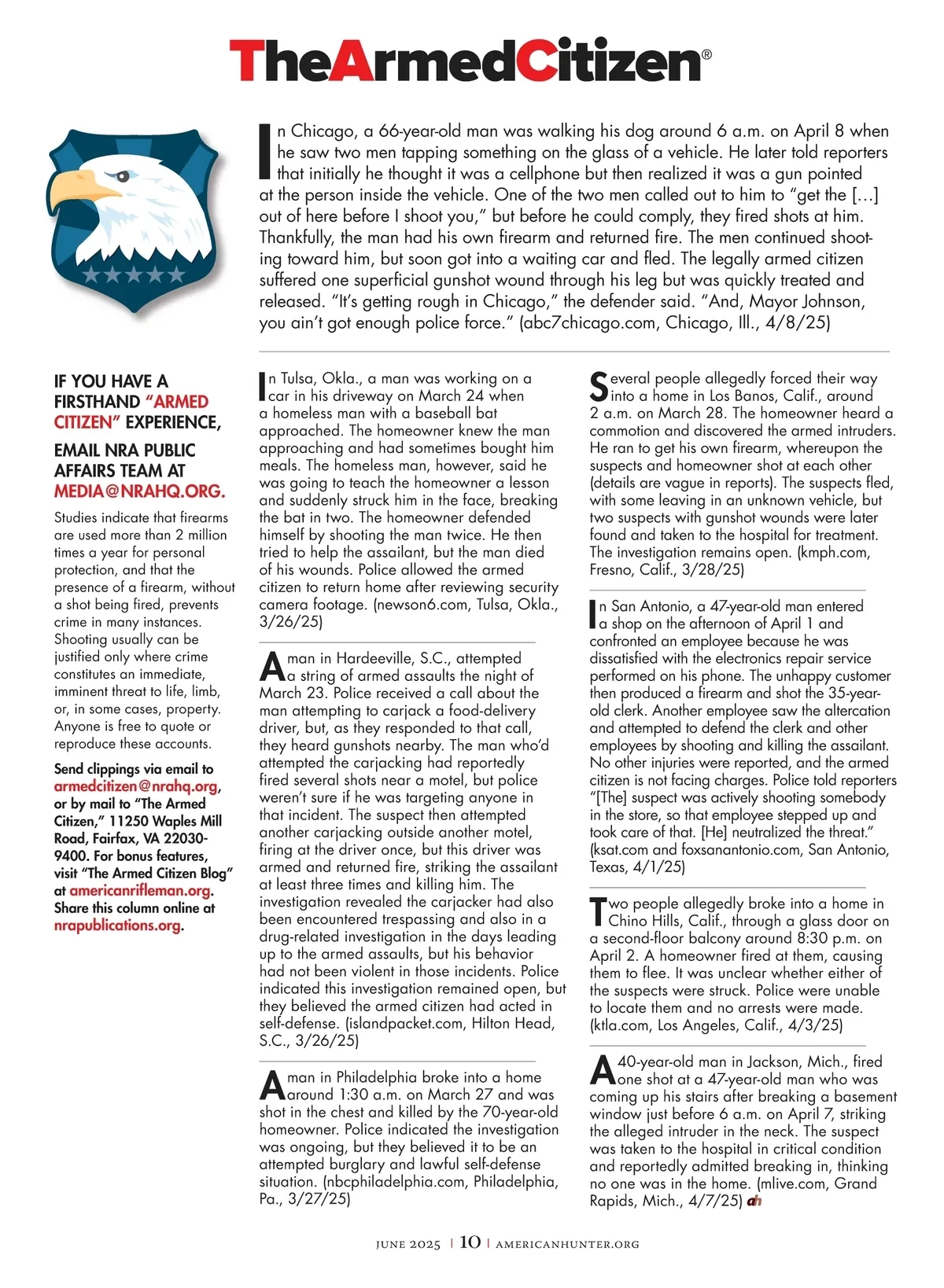 TheArmedCitizen®

In Chicago, a 66-year-old man was walking his dog around 6 a.m. on April 8 when he saw two men tapping something on the glass of a vehicle. He later told reporters that initially he thought it was a cellphone but then realized it was a gun pointed at the person inside the vehicle. One of the two men called out to him to "get the […] out of here before I shoot you," but before he could comply, they fired shots at him. Thankfully, the man had his own firearm and returned fire. The men continued shooting toward him, but soon got into a waiting car and fled. The legally armed citizen suffered one superficial gunshot wound through his leg but was quickly treated and released. "It's getting rough in Chicago," the defender said. "And, Mayor Johnson, you ain't got enough police force." (abc7chicago.com, Chicago, Ill., 4/8/25)

IF YOU HAVE A FIRSTHAND "ARMED CITIZEN" EXPERIENCE,

EMAIL NRA PUBLIC AFFAIRS TEAM AT MEDIA@NRAHQ.ORG.

Studies indicate that firearms are used more than 2 million times a year for personal protection, and that the presence of a firearm, without a shot being fired, prevents crime in many instances. Shooting usually can be justified only where crime constitutes an immediate, imminent threat to life, limb, or, in some cases, property. Anyone is free to quote or reproduce these accounts.

Send clippings via email to armedcitizen@nrahq.org, or by mail to "The Armed Citizen," 11250 Waples Mill Road, Fairfax, VA 22030-9400. For bonus features, visit "The Armed Citizen Blog" at americanrifleman.org. Share this column online at nrapublications.org.

In Tulsa, Okla., a man was working on a car in his driveway on March 24 when a homeless man with a baseball bat approached. The homeowner knew the man approaching and had sometimes bought him meals. The homeless man, however, said he was going to teach the homeowner a lesson and suddenly struck him in the face, breaking the bat in two. The homeowner defended himself by shooting the man twice. He then tried to help the assailant, but the man died of his wounds. Police allowed the armed citizen to return home after reviewing security camera footage. (newson6.com, Tulsa, Okla., 3/26/25)

A man in Hardeeville, S.C., attempted a string of armed assaults the night of March 23. Police received a call about the man attempting to carjack a food-delivery driver, but, as they responded to that call, they heard gunshots nearby. The man who'd attempted the carjacking had reportedly fired several shots near a motel, but police weren't sure if he was targeting anyone in that incident. The suspect then attempted another carjacking outside another motel, firing at the driver once, but this driver was armed and returned fire, striking the assailant at least three times and killing him. The investigation revealed the carjacker had also been encountered trespassing and also in a drug-related investigation in the days leading up to the armed assaults, but his behavior had not been violent in those incidents. Police indicated this investigation remained open, but they believed the armed citizen had acted in self-defense. (islandpacket.com, Hilton Head, S.C., 3/26/25)

A man in Philadelphia broke into a home around 1:30 a.m. on March 27 and was shot in the chest and killed by the 70-year-old homeowner. Police indicated the investigation was ongoing, but they believed it to be an attempted burglary and lawful self-defense situation. (nbcphiladelphia.com, Philadelphia, Pa., 3/27/25)

Several people allegedly forced their way into a home in Los Banos, Calif., around 2 a.m. on March 28. The homeowner heard a commotion and discovered the armed intruders. He ran to get his own firearm, whereupon the suspects and homeowner shot at each other (details are vague in reports). The suspects fled, with some leaving in an unknown vehicle, but two suspects with gunshot wounds were later found and taken to the hospital for treatment. The investigation remains open. (kmph.com, Fresno, Calif., 3/28/25)

In San Antonio, a 47-year-old man entered a shop on the afternoon of April 1 and confronted an employee because he was dissatisfied with the electronics repair service performed on his phone. The unhappy customer then produced a firearm and shot the 35-year-old clerk. Another employee saw the altercation and attempted to defend the clerk and other employees by shooting and killing the assailant. No other injuries were reported, and the armed citizen is not facing charges. Police told reporters "[The] suspect was actively shooting somebody in the store, so that employee stepped up and took care of that. [He] neutralized the threat." (ksat.com and foxsanantonio.com, San Antonio, Texas, 4/1/25)

Two people allegedly broke into a home in Chino Hills, Calif., through a glass door on a second-floor balcony around 8:30 p.m. on April 2. A homeowner fired at them, causing them to flee. It was unclear whether either of the suspects were struck. Police were unable to locate them and no arrests were made. (ktla.com, Los Angeles, Calif., 4/3/25)

A 40-year-old man in Jackson, Mich., fired one shot at a 47-year-old man who was coming up his stairs after breaking a basement window just before 6 a.m. on April 7, striking the alleged intruder in the neck. The suspect was taken to the hospital in critical condition and reportedly admitted breaking in, thinking no one was in the home. (mlive.com, Grand Rapids, Mich., 4/7/25) ah

JUNE 2025 | 10 | AMERICANHUNTER.ORG